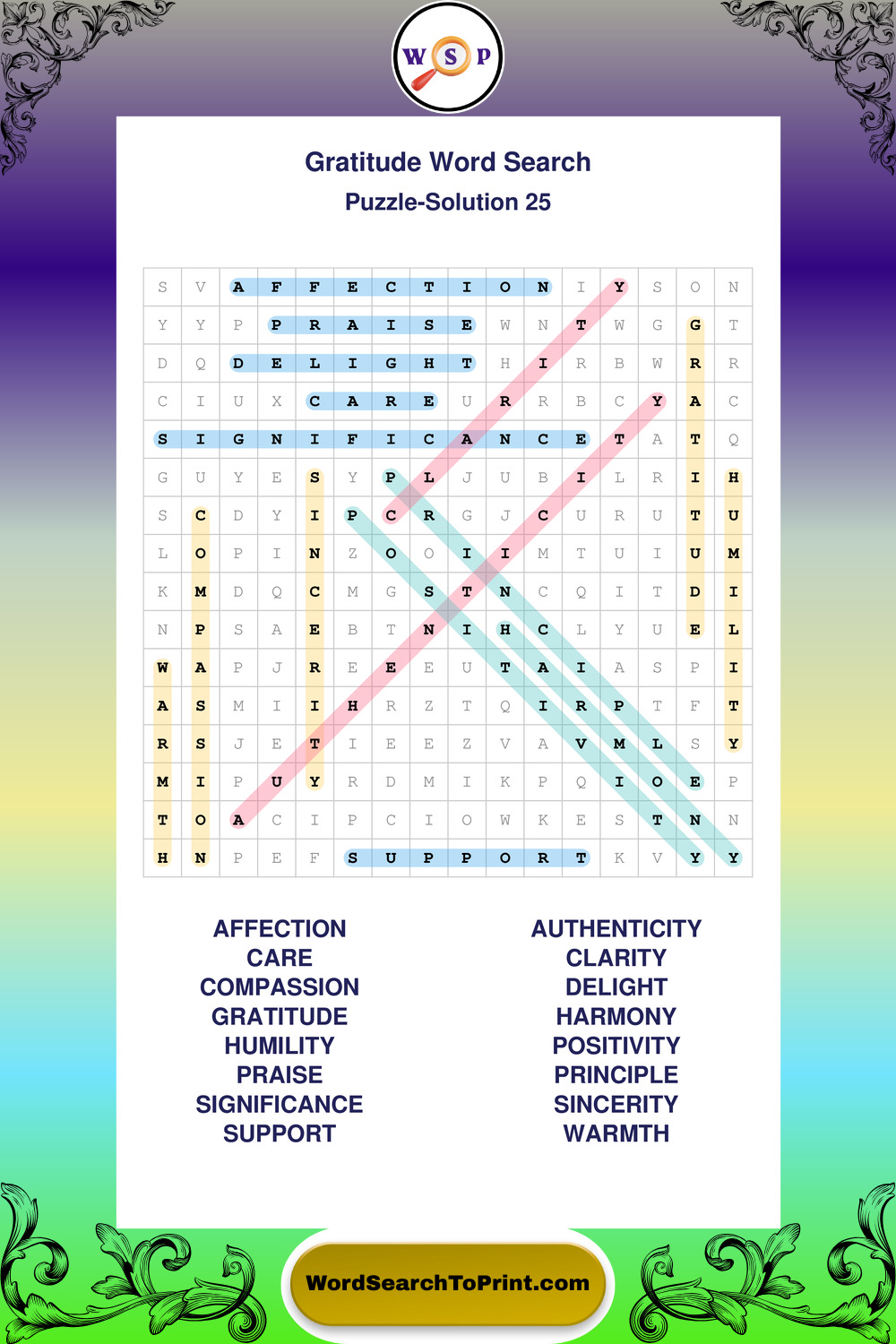 W S P

Gratitude Word Search
Puzzle-Solution 25

| S | V | A | F | F | E | C | T | I | O | N | I | Y | S | O | N |
|---|---|---|---|---|---|---|---|---|---|---|---|---|---|---|---|
| Y | Y | P | P | R | A | I | S | E | W | N | T | W | G | G | T |
| D | Q | D | E | L | I | G | H | T | H | I | R | B | W | R | R |
| C | I | U | X | C | A | R | E | U | R | R | B | C | Y | A | C |
| S | I | G | N | I | F | I | C | A | N | C | E | T | A | T | Q |
| G | U | Y | E | S | Y | P | L | J | U | B | I | L | R | I | H |
| S | C | D | Y | I | P | C | R | G | J | C | U | R | U | T | U |
| L | O | P | I | N | Z | O | O | I | I | M | T | U | I | U | M |
| K | M | D | Q | C | M | G | S | T | N | C | Q | I | T | D | I |
| N | P | S | A | E | B | T | N | I | H | C | L | Y | U | E | L |
| W | A | P | J | R | E | E | E | U | T | A | I | A | S | P | I |
| A | S | M | I | I | H | R | Z | T | Q | I | R | P | T | F | T |
| R | S | J | E | T | I | E | E | Z | V | A | V | M | L | S | Y |
| M | I | P | U | Y | R | D | M | I | K | P | Q | I | O | E | P |
| T | O | A | C | I | P | C | I | O | W | K | E | S | T | N | N |
| H | N | P | E | F | S | U | P | P | O | R | T | K | V | Y | Y |

AFFECTION
CARE
COMPASSION
GRATITUDE
HUMILITY
PRAISE
SIGNIFICANCE
SUPPORT

AUTHENTICITY
CLARITY
DELIGHT
HARMONY
POSITIVITY
PRINCIPLE
SINCERITY
WARMTH

WordSearchToPrint.com